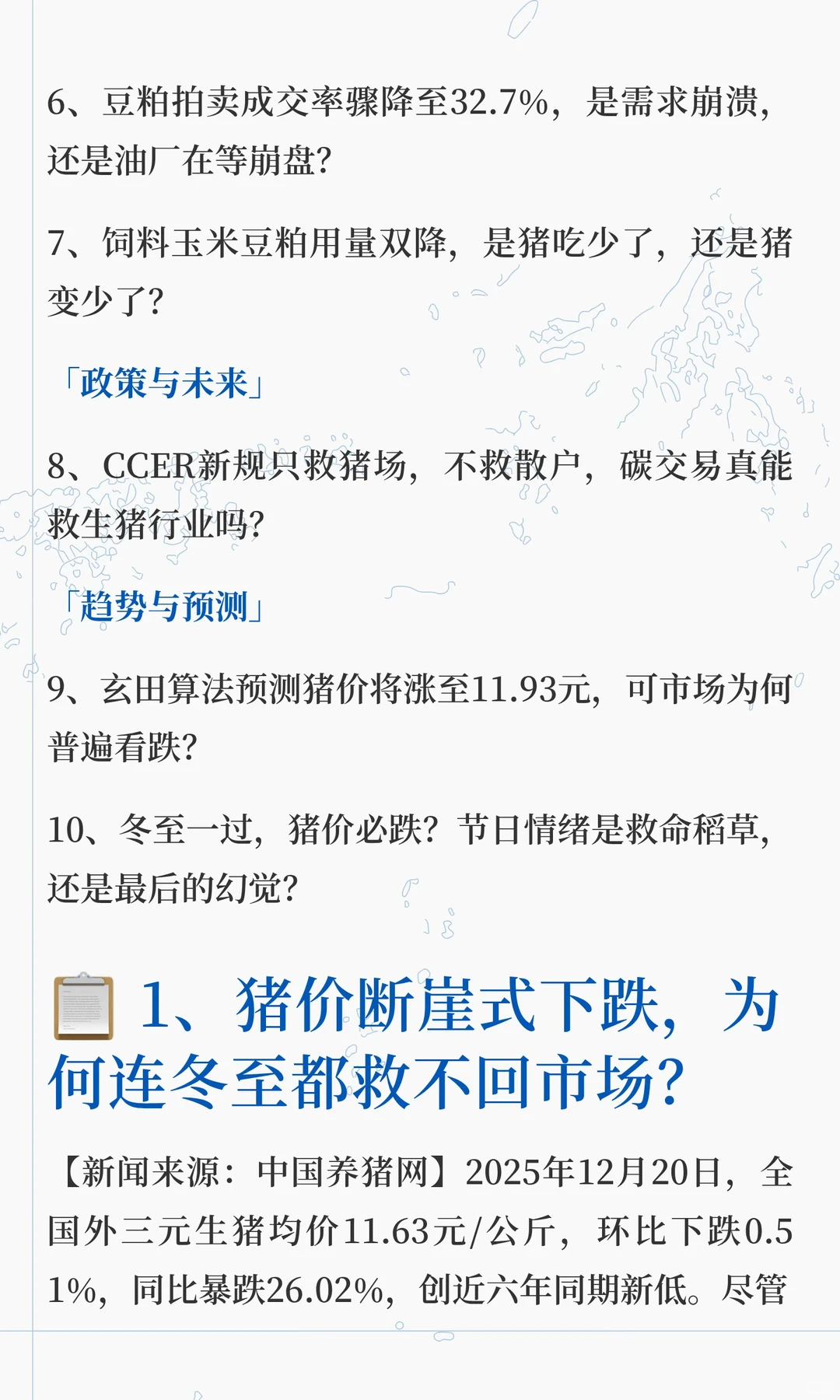 6、豆粕拍卖成交率骤降至32.7%，是需求崩溃，还是油厂在等崩盘?

7、饲料玉米豆粕用量双降，是猪吃少了，还是猪变少了?

「政策与未来」

8、CCER新规只救猪场，不救散户，碳交易真能救生猪行业吗?

「趋势与预测」

9、玄田算法预测猪价将涨至11.93元，可市场为何普遍看跌?

10、冬至一过，猪价必跌?节日情绪是救命稻草，还是最后的幻觉?

1、猪价断崖式下跌，为何连冬至都救不回市场?

【新闻来源：中国养猪网】2025年12月20日，全国外三元生猪均价11.63元/公斤，环比下跌0.51%，同比暴跌26.02%，创近六年同期新低。尽管